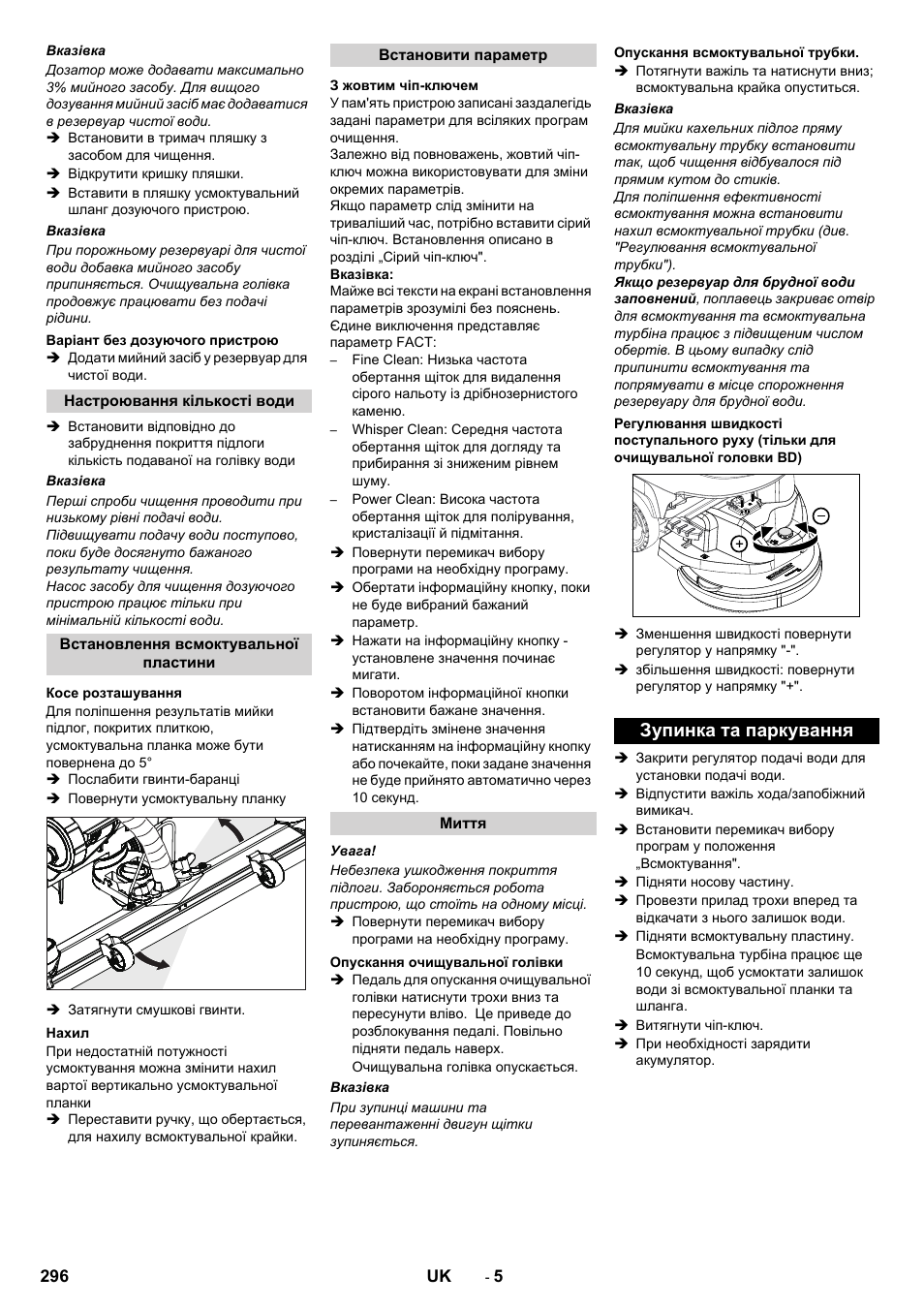 Вказівка
Дозатор може додавати максимально 3% мийного засобу. Для вищого дозування мийний засіб має додаватися в резервуар чистої води.
➔ Встановити в тримач пляшку з засобом для чищення.
➔ Відкрутити кришку пляшки.
➔ Вставити в пляшку усмоктувальний шланг дозуючого пристрою.

Вказівка
При порожньому резервуарі для чистої води добавка мийного засобу припиняється. Очищувальна голівка продовжує працювати без подачі рідини.

Варіант без дозуючого пристрою
➔ Додати мийний засіб у резервуар для чистої води.

Настроювання кількості води

➔ Встановити відповідно до забруднення покриття підлоги кількість подаваної на голівку води

Вказівка
Перші спроби чищення проводити при низькому рівні подачі води. Підвищувати подачу води поступово, поки буде досягнуто бажаного результату чищення.
Насос засобу для чищення дозуючого пристрою працює тільки при мінімальній кількості води.

Встановлення всмоктувальної пластини

Косе розташування
Для поліпшення результатів мийки підлог, покритих плиткою, усмоктувальна планка може бути повернена до 5°
➔ Послабити гвинти-баранці
➔ Повернути усмоктувальну планку

➔ Затягнути смушкові гвинти.

Нахил
При недостатній потужності усмоктування можна змінити нахил вартої вертикально усмоктувальної планки
➔ Переставити ручку, що обертається, для нахилу всмоктувальної крайки.

Встановити параметр

З жовтим чіп-ключем
У пам'ять пристрою записані заздалегідь задані параметри для всіляких програм очищення.
Залежно від повноважень, жовтий чіп-ключ можна використовувати для зміни окремих параметрів.
Якщо параметр слід змінити на триваліший час, потрібно вставити сірий чіп-ключ. Встановлення описано в розділі „Сірий чіп-ключ".
Вказівка:
Майже всі тексти на екрані встановлення параметрів зрозумілі без пояснень. Єдине виключення представляє параметр FACT:
– Fine Clean: Низька частота обертання щіток для видалення сірого нальоту із дрібнозернистого каменю.
– Whisper Clean: Середня частота обертання щіток для догляду та прибирання зі зниженим рівнем шуму.
– Power Clean: Висока частота обертання щіток для полірування, кристалізації й підмітання.
➔ Повернути перемикач вибору програми на необхідну програму.
➔ Обертати інформаційну кнопку, поки не буде вибраний бажаний параметр.
➔ Нажати на інформаційну кнопку - установлене значення починає мигати.
➔ Поворотом інформаційної кнопки встановити бажане значення.
➔ Підтвердіть змінене значення натисканням на інформаційну кнопку або почекайте, поки задане значення не буде прийнято автоматично через 10 секунд.

Миття

Увага!
Небезпека ушкодження покриття підлоги. Забороняється робота пристрою, що стоїть на одному місці.
➔ Повернути перемикач вибору програми на необхідну програму.

Опускання очищувальної голівки
➔ Педаль для опускання очищувальної голівки натиснути трохи вниз та пересунути вліво. Це приведе до розблокування педалі. Повільно підняти педаль наверх.
Очищувальна голівка опускається.

Вказівка
При зупинці машини та перевантаженні двигун щітки зупиняється.

Опускання всмоктувальної трубки.
➔ Потягнути важіль та натиснути вниз; всмоктувальна крайка опуститься.

Вказівка
Для мийки кахельних підлог пряму всмоктувальну трубку встановити так, щоб чищення відбувалося під прямим кутом до стиків.
Для поліпшення ефективності всмоктування можна встановити нахил всмоктувальної трубки (див. "Регулювання всмоктувальної трубки").
Якщо резервуар для брудної води заповнений, поплавець закриває отвір для всмоктування та всмоктувальна турбіна працює з підвищеним числом обертів. В цьому випадку слід припинити всмоктування та попрямувати в місце спорожнення резервуару для брудної води.

Регулювання швидкості поступального руху (тільки для очищувальної головки BD)

➔ Зменшення швидкості повернути регулятор у напрямку "-".
➔ збільшення швидкості: повернути регулятор у напрямку "+".

Зупинка та паркування

➔ Закрити регулятор подачі води для установки подачі води.
➔ Відпустити важіль хода/запобіжний вимикач.
➔ Встановити перемикач вибору програм у положення „Всмоктування".
➔ Підняти носову частину.
➔ Провезти прилад трохи вперед та відкачати з нього залишок води.
➔ Підняти всмоктувальну пластину. Всмоктувальна турбіна працює ще 10 секунд, щоб усмоктати залишок води зі всмоктувальної планки та шланга.
➔ Витягнути чіп-ключ.
➔ При необхідності зарядити акумулятор.

296 UK - 5